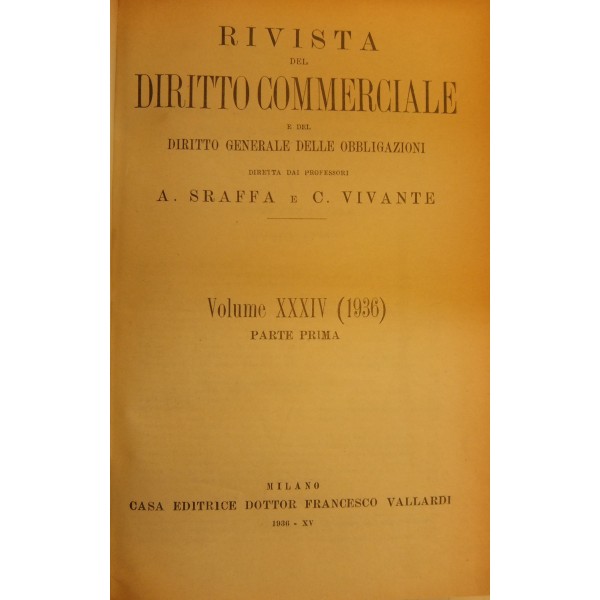 RIVISTA
DEL
DIRITTO COMMERCIALE
E DEL
DIRITTO GENERALE DELLE OBBLIGAZIONI
DIRETTA DAI PROFESSORI
A. SRAFFA E C. VIVANTE

Volume XXXIV (1936)
PARTE PRIMA

MILANO
CASA EDITRICE DOTTOR FRANCESCO VALLARDI
1936 - XV